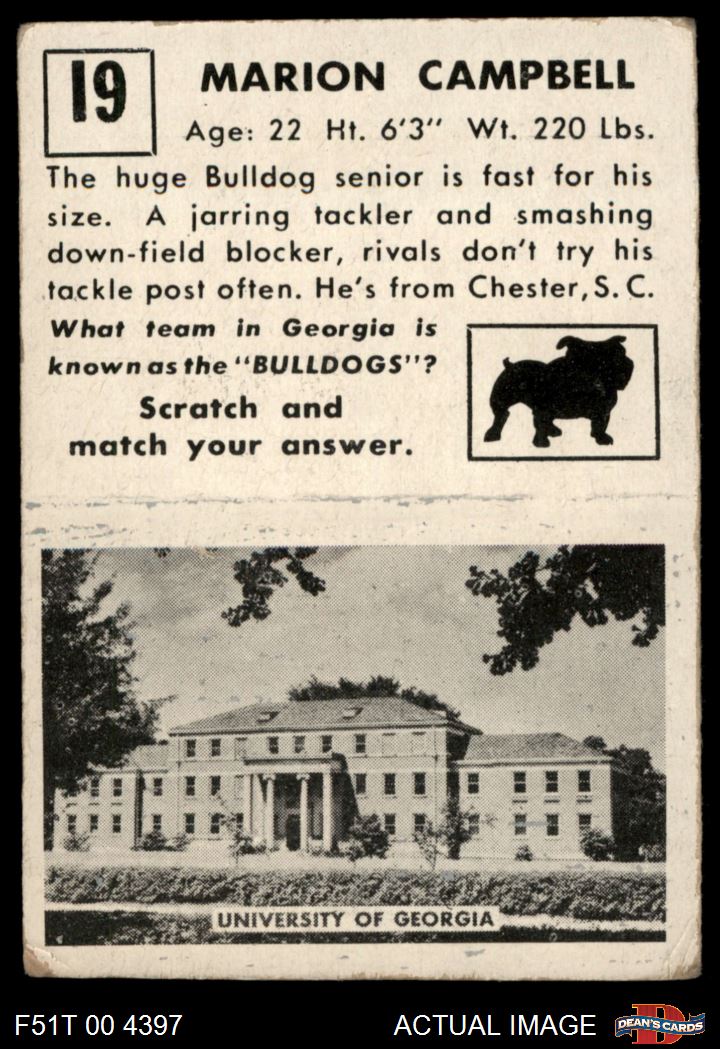 19

MARION CAMPBELL

Age: 22 Ht. 6'3" Wt. 220 Lbs.

The huge Bulldog senior is fast for his size. A jarring tackler and smashing down-field blocker, rivals don't try his tackle post often. He's from Chester, S. C.

What team in Georgia is known as the "BULLDOGS"?

Scratch and match your answer.

UNIVERSITY OF GEORGIA

F51T 00 4397

ACTUAL IMAGE

DEAN'S CARDS